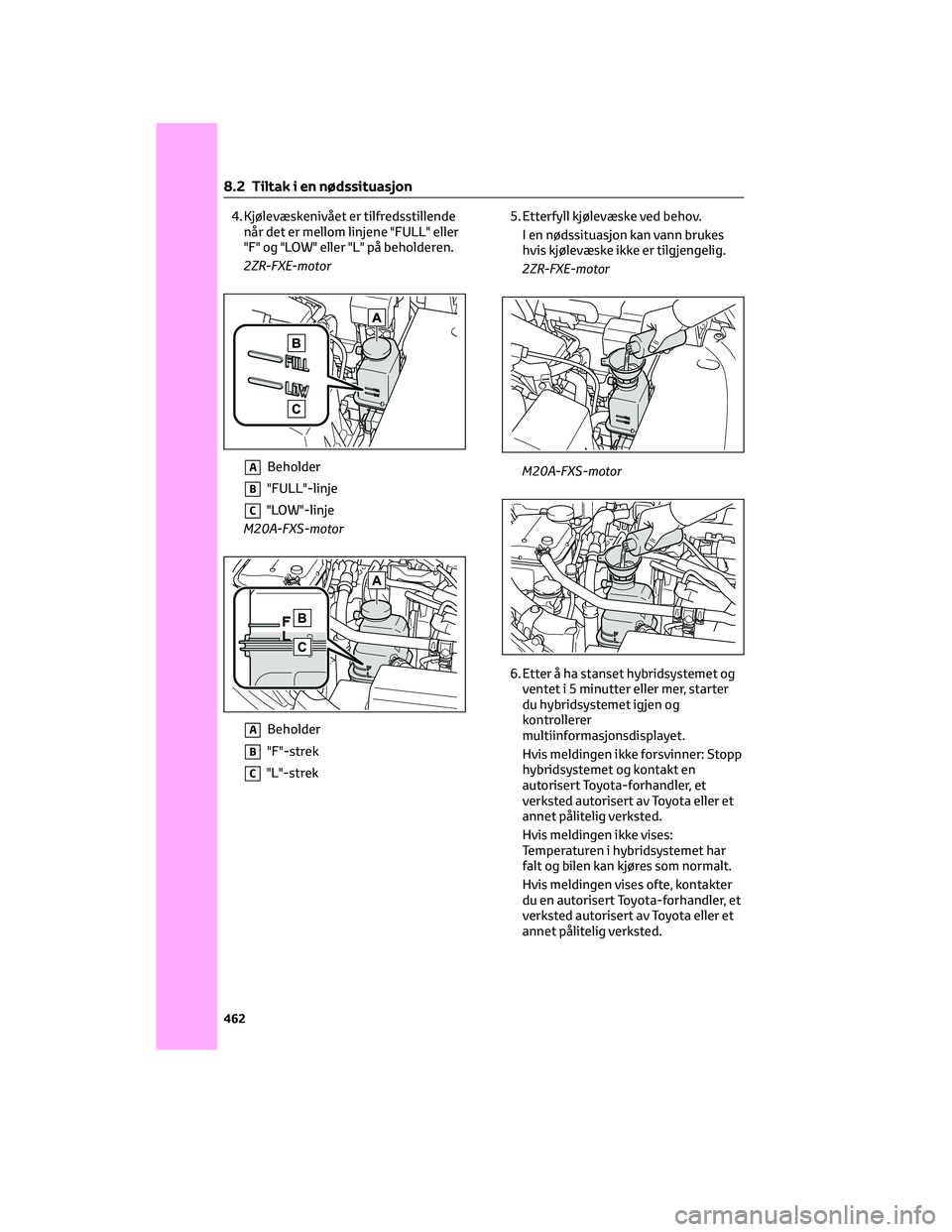 8.2 Tiltak i en nødssituasjon

4. Kjølevæskenivået er tilfredsstillende når det er mellom linjene "FULL" eller "F" og "LOW" eller "L" på beholderen.

2ZR-FXE-motor

A
B
FULL
LOW
C

A Beholder

B "FULL"-linje

C "LOW"-linje

M20A-FXS-motor

A
F
B
L
C

A Beholder

B "F"-strek

C "L"-strek

5. Etterfyll kjølevæske ved behov.

I en nødssituasjon kan vann brukes hvis kjølevæske ikke er tilgjengelig.

2ZR-FXE-motor

M20A-FXS-motor

6. Etter å ha stanset hybridsystemet og ventet i 5 minutter eller mer, starter du hybridsystemet igjen og kontrollerer multiinformasjonsdisplayet.

Hvis meldingen ikke forsvinner: Stopp hybridsystemet og kontakt en autorisert Toyota-forhandler, et verksted autorisert av Toyota eller et annet pålitelig verksted.

Hvis meldingen ikke vises: Temperaturen i hybridsystemet har falt og bilen kan kjøres som normalt.

Hvis meldingen vises ofte, kontakter du en autorisert Toyota-forhandler, et verksted autorisert av Toyota eller et annet pålitelig verksted.

462

carmanualsonline.info